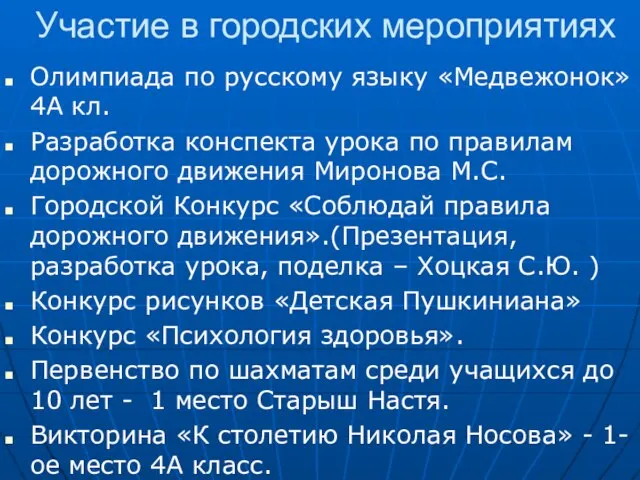 Участие в городских мероприятиях

- Олимпиада по русскому языку «Медвежонок» 4А кл.
- Разработка конспекта урока по правилам дорожного движения Миронова М.С.
- Городской Конкурс «Соблюдай правила дорожного движения».(Презентация, разработка урока, поделка – Хоцкая С.Ю. )
- Конкурс рисунков «Детская Пушкиниана»
- Конкурс «Психология здоровья».
- Первенство по шахматам среди учащихся до 10 лет - 1 место Старыш Настя.
- Викторина «К столетию Николая Носова» - 1-ое место 4А класс.